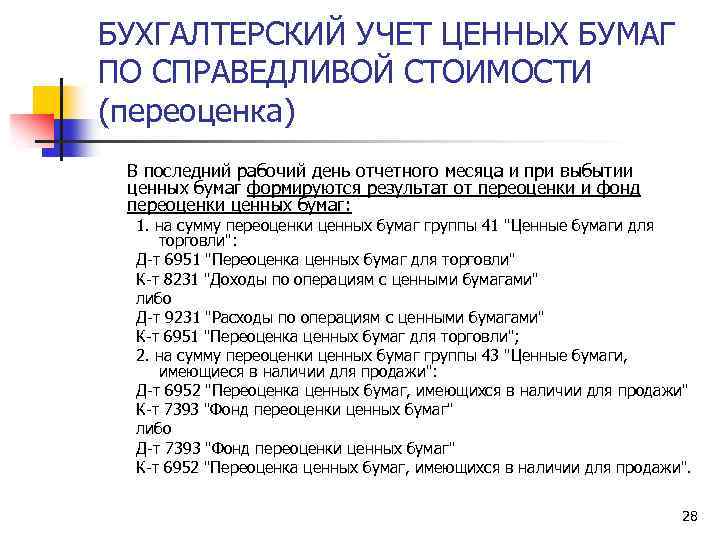 БУХГАЛТЕРСКИЙ УЧЕТ ЦЕННЫХ БУМАГ ПО СПРАВЕДЛИВОЙ СТОИМОСТИ (переоценка)

В последний рабочий день отчетного месяца и при выбытии ценных бумаг формируются результат от переоценки и фонд переоценки ценных бумаг:

1. на сумму переоценки ценных бумаг группы 41 "Ценные бумаги для торговли":
Д-т 6951 "Переоценка ценных бумаг для торговли"
К-т 8231 "Доходы по операциям с ценными бумагами"
либо
Д-т 9231 "Расходы по операциям с ценными бумагами"
К-т 6951 "Переоценка ценных бумаг для торговли";
2. на сумму переоценки ценных бумаг группы 43 "Ценные бумаги, имеющиеся в наличии для продажи":
Д-т 6952 "Переоценка ценных бумаг, имеющихся в наличии для продажи"
К-т 7393 "Фонд переоценки ценных бумаг"
либо
Д-т 7393 "Фонд переоценки ценных бумаг"
К-т 6952 "Переоценка ценных бумаг, имеющихся в наличии для продажи".

28